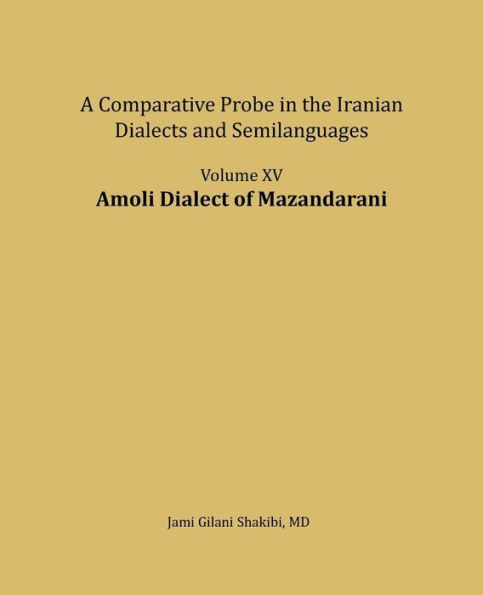 A Comparative Probe in the Iranian Dialects and Semilanguages

Volume XV
Amoli Dialect of Mazandarani

Jami Gilani Shakibi, MD